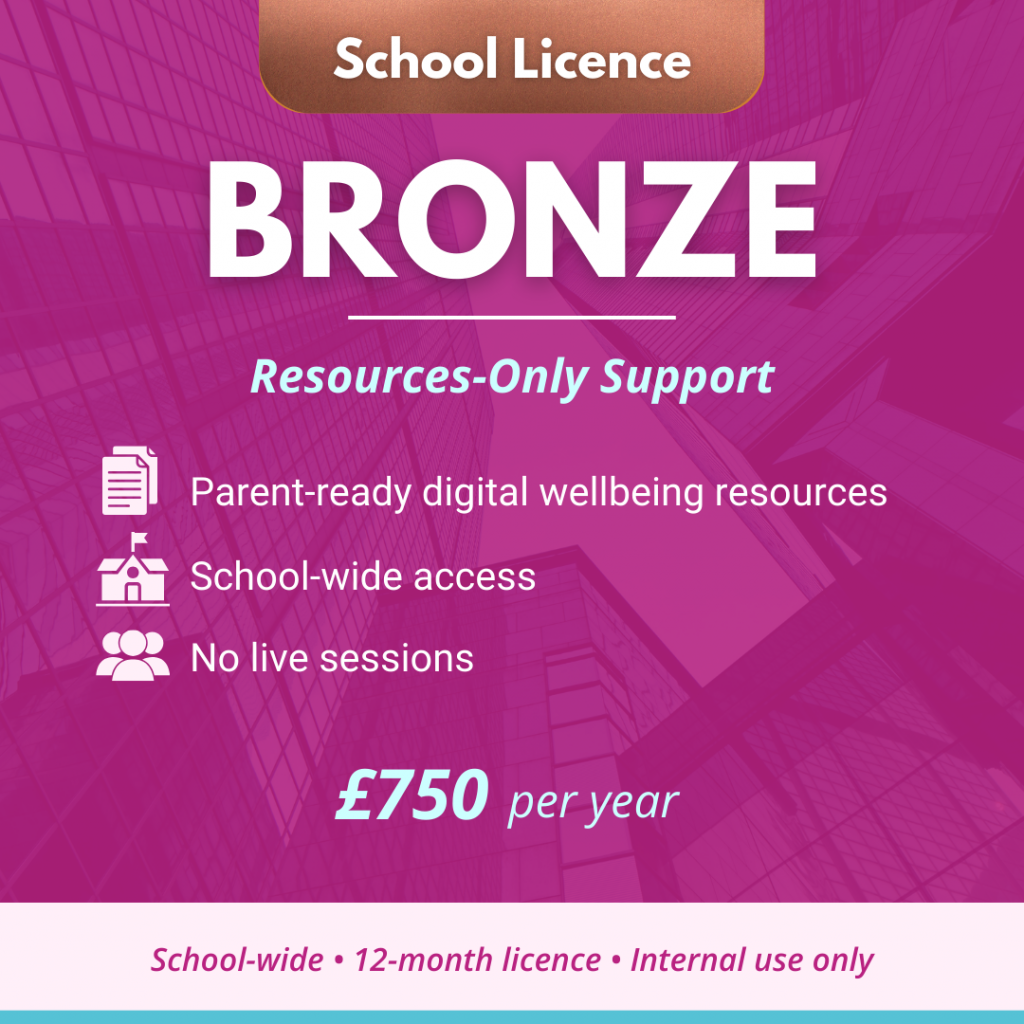 School Licence

BRONZE

Resources-Only Support

Parent-ready digital wellbeing resources

School-wide access

No live sessions

£750 per year

School-wide • 12-month licence • Internal use only